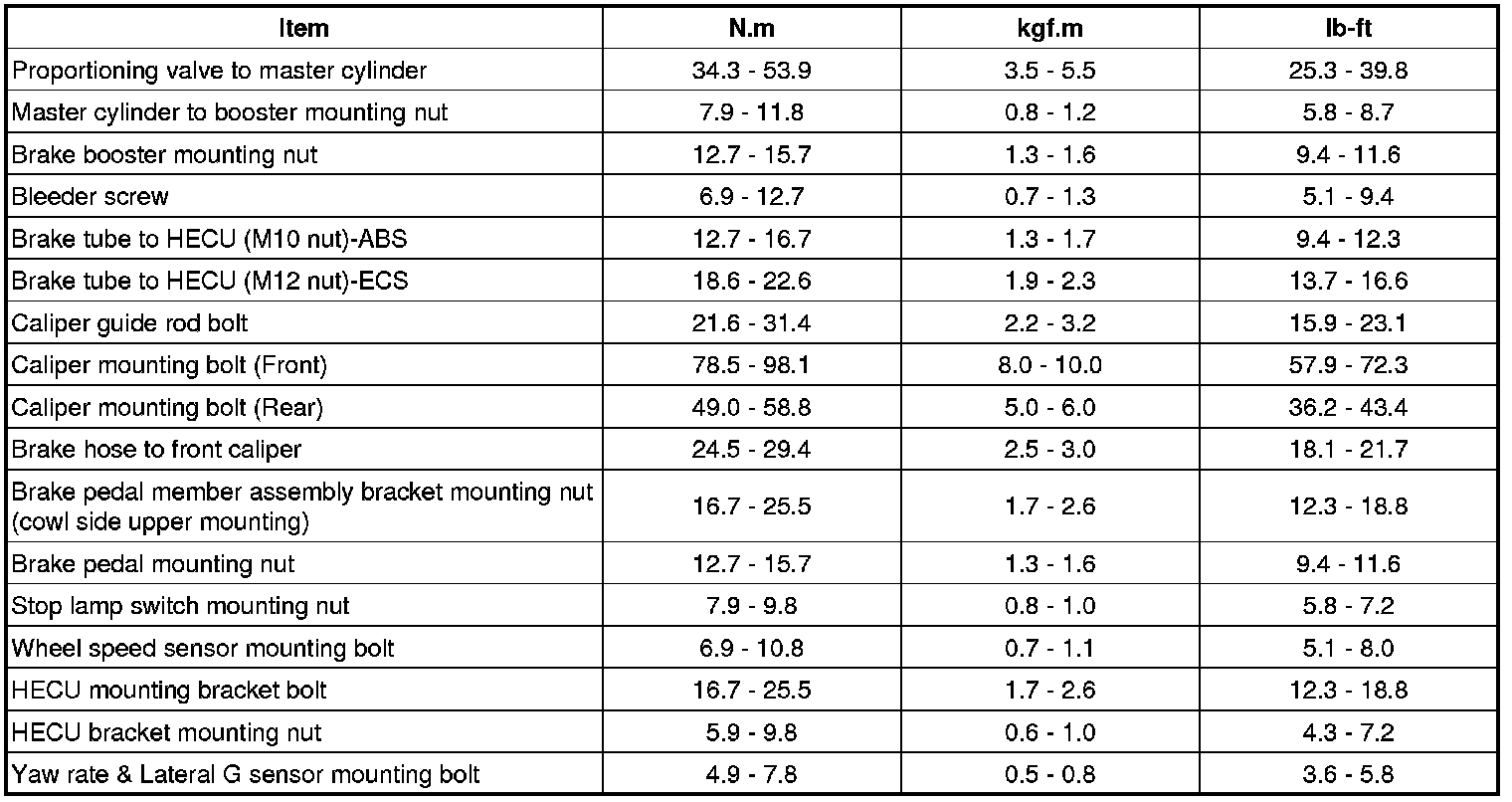 | Item | N.m | kgf.m | lb-ft |
|---|---|---|---|
| Proportioning valve to master cylinder | 34.3 - 53.9 | 3.5 - 5.5 | 25.3 - 39.8 |
| Master cylinder to booster mounting nut | 7.9 - 11.8 | 0.8 - 1.2 | 5.8 - 8.7 |
| Brake booster mounting nut | 12.7 - 15.7 | 1.3 - 1.6 | 9.4 - 11.6 |
| Bleeder screw | 6.9 - 12.7 | 0.7 - 1.3 | 5.1 - 9.4 |
| Brake tube to HECU (M10 nut)-ABS | 12.7 - 16.7 | 1.3 - 1.7 | 9.4 - 12.3 |
| Brake tube to HECU (M12 nut)-ECS | 18.6 - 22.6 | 1.9 - 2.3 | 13.7 - 16.6 |
| Caliper guide rod bolt | 21.6 - 31.4 | 2.2 - 3.2 | 15.9 - 23.1 |
| Caliper mounting bolt (Front) | 78.5 - 98.1 | 8.0 - 10.0 | 57.9 - 72.3 |
| Caliper mounting bolt (Rear) | 49.0 - 58.8 | 5.0 - 6.0 | 36.2 - 43.4 |
| Brake hose to front caliper | 24.5 - 29.4 | 2.5 - 3.0 | 18.1 - 21.7 |
| Brake pedal member assembly bracket mounting nut (cowl side upper mounting) | 16.7 - 25.5 | 1.7 - 2.6 | 12.3 - 18.8 |
| Brake pedal mounting nut | 12.7 - 15.7 | 1.3 - 1.6 | 9.4 - 11.6 |
| Stop lamp switch mounting nut | 7.9 - 9.8 | 0.8 - 1.0 | 5.8 - 7.2 |
| Wheel speed sensor mounting bolt | 6.9 - 10.8 | 0.7 - 1.1 | 5.1 - 8.0 |
| HECU mounting bracket bolt | 16.7 - 25.5 | 1.7 - 2.6 | 12.3 - 18.8 |
| HECU bracket mounting nut | 5.9 - 9.8 | 0.6 - 1.0 | 4.3 - 7.2 |
| Yaw rate & Lateral G sensor mounting bolt | 4.9 - 7.8 | 0.5 - 0.8 | 3.6 - 5.8 |